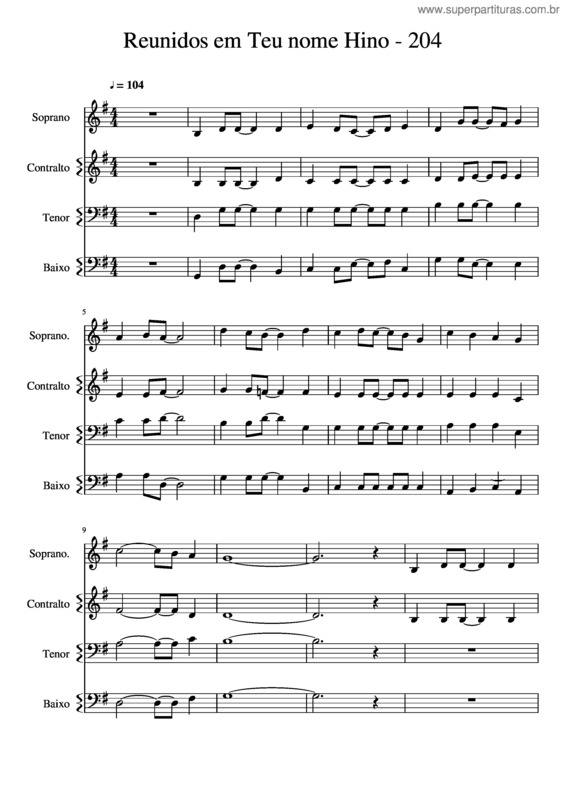 www.superpartituras.com.br

Reunidos em Teu nome Hino - 204

♩ = 104

Soprano

Contralto

Tenor

Baixo

5

Soprano.

Contralto

Tenor

Baixo

9

Soprano.

Contralto

Tenor

Baixo